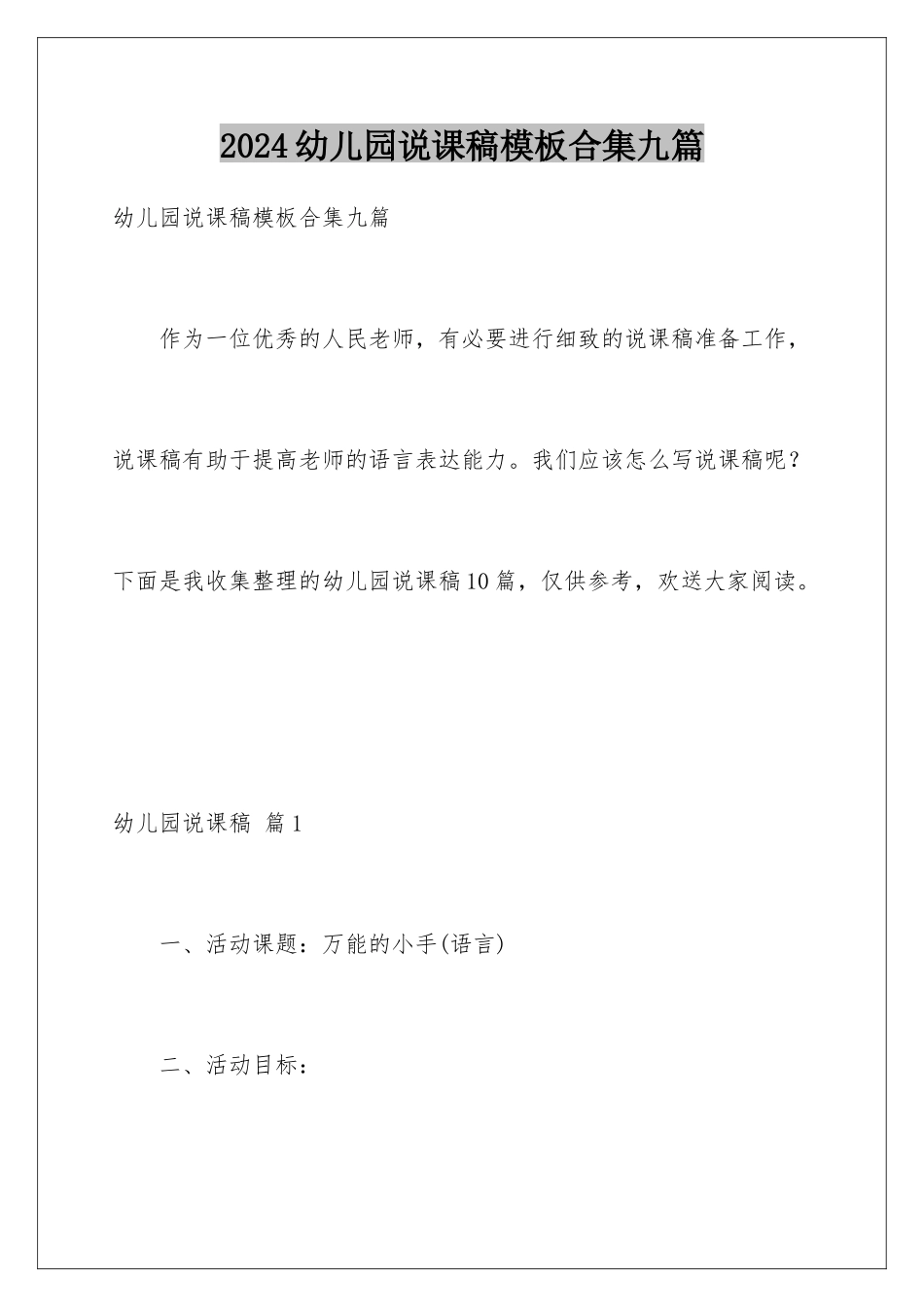 2024幼儿园说课稿模板合集九篇

幼儿园说课稿模板合集九篇

作为一位优秀的人民老师，有必要进行细致的说课稿准备工作，说课稿有助于提高老师的语言表达能力。我们应该怎么写说课稿呢？下面是我收集整理的幼儿园说课稿10篇，仅供参考，欢送大家阅读。

幼儿园说课稿 篇1

一、活动课题：万能的小手(语言)

二、活动目标：